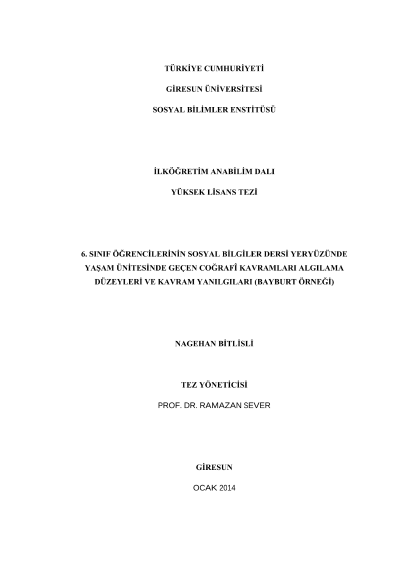 TÜRKİYE CUMHURİYETİ

GİRESUN ÜNİVERSİTESİ

SOSYAL BİLİMLER ENSTİTÜSÜ

İLKÖĞRETİM ANABİLİM DALI

YÜKSEK LİSANS TEZİ

6. SINIF ÖĞRENCİLERİNİN SOSYAL BİLGİLER DERSİ YERYÜZÜNDE YAŞAM ÜNİTESİNDE GEÇEN COĞRAFÎ KAVRAMLARI ALGILAMA DÜZEYLERİ VE KAVRAM YANILGILARI (BAYBURT ÖRNEĞİ)

NAGEHAN BİTLİSLİ

TEZ YÖNETİCİSİ

PROF. DR. RAMAZAN SEVER

GİRESUN

OCAK 2014